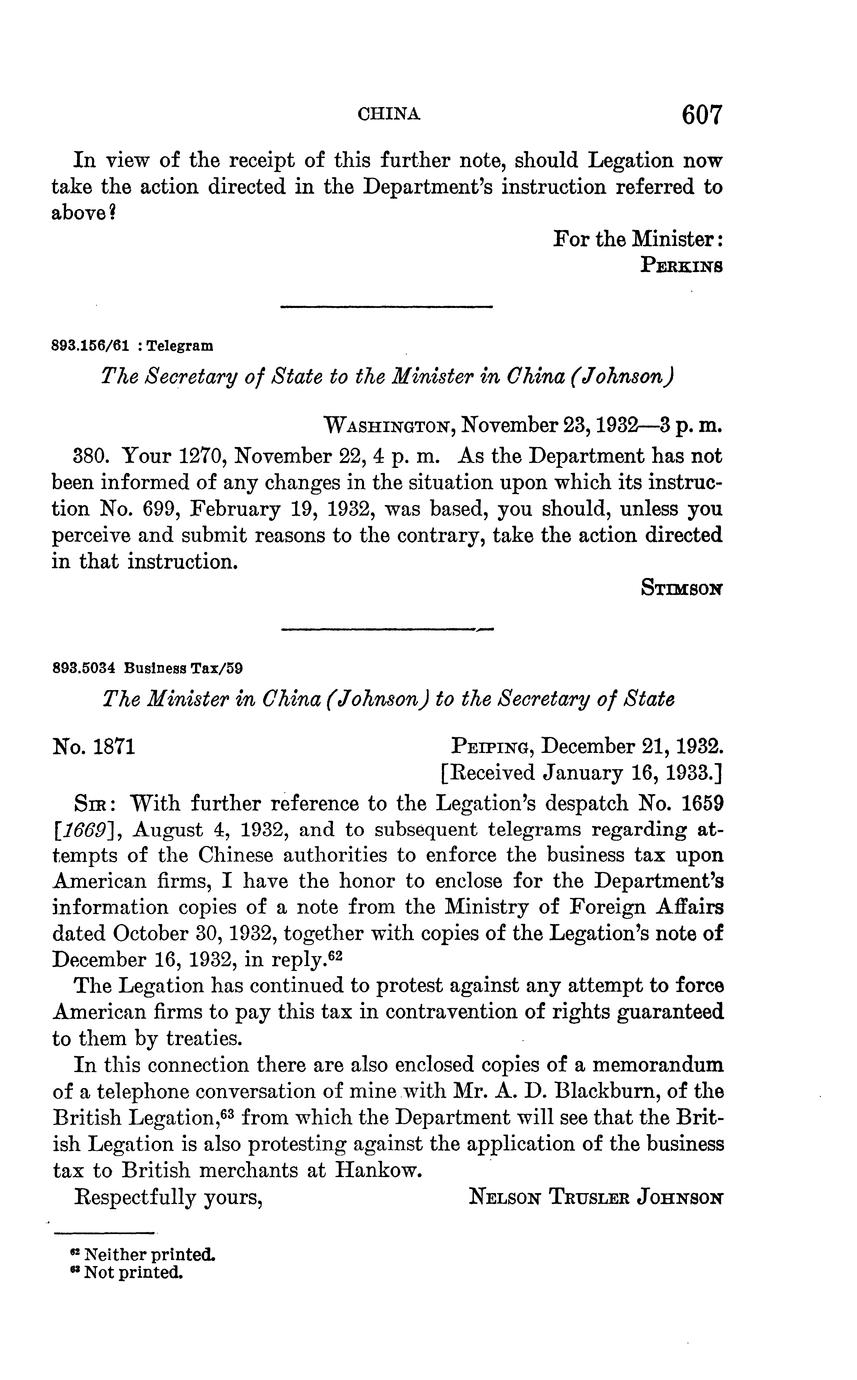 CHINA 607

In view of the receipt of this further note, should Legation now take the action directed in the Department's instruction referred to above?

For the Minister:
PERKINS

893.156/61 : Telegram

The Secretary of State to the Minister in China (Johnson)

WASHINGTON, November 23, 1932—3 p. m.

380. Your 1270, November 22, 4 p. m. As the Department has not been informed of any changes in the situation upon which its instruction No. 699, February 19, 1932, was based, you should, unless you perceive and submit reasons to the contrary, take the action directed in that instruction.

STIMSON

893.5034 Business Tax/59

The Minister in China (Johnson) to the Secretary of State

No. 1871

PEIPING, December 21, 1932.
[Received January 16, 1933.]

SIR: With further reference to the Legation's despatch No. 1659 [1669], August 4, 1932, and to subsequent telegrams regarding attempts of the Chinese authorities to enforce the business tax upon American firms, I have the honor to enclose for the Department's information copies of a note from the Ministry of Foreign Affairs dated October 30, 1932, together with copies of the Legation's note of December 16, 1932, in reply.$^{62}$

The Legation has continued to protest against any attempt to force American firms to pay this tax in contravention of rights guaranteed to them by treaties.

In this connection there are also enclosed copies of a memorandum of a telephone conversation of mine with Mr. A. D. Blackburn, of the British Legation,$^{63}$ from which the Department will see that the British Legation is also protesting against the application of the business tax to British merchants at Hankow.

Respectfully yours, NELSON TRUSLER JOHNSON

$^{62}$ Neither printed.
$^{63}$ Not printed.